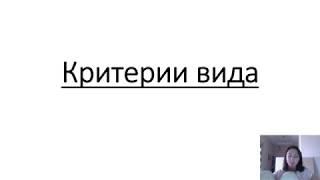 Критерии вида